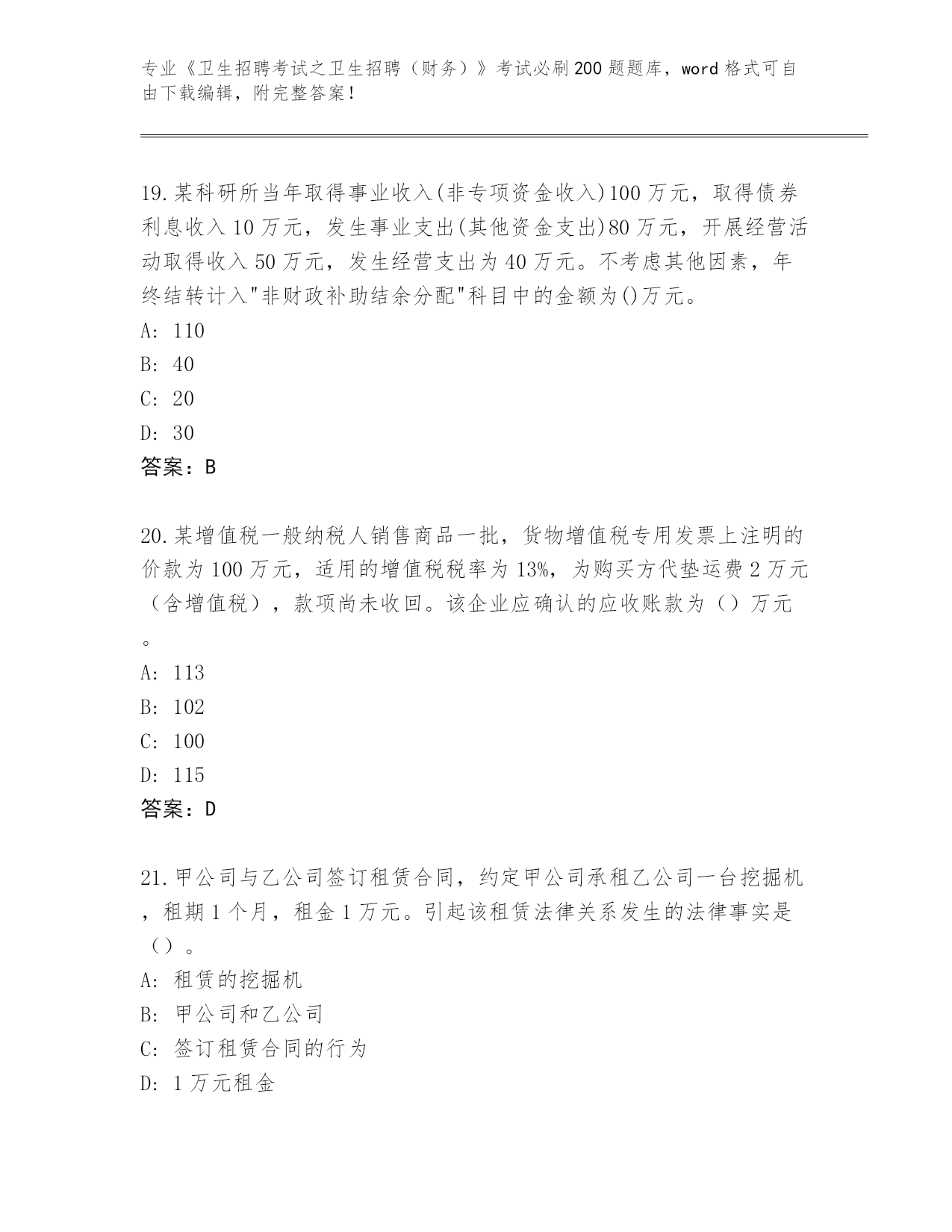 专业《卫生招聘考试之卫生招聘（财务）》考试必刷200题题库，word格式可自由下载编辑，附完整答案！

19.某科研所当年取得事业收入(非专项资金收入)100万元，取得债券利息收入10万元，发生事业支出(其他资金支出)80万元，开展经营活动取得收入50万元，发生经营支出为40万元。不考虑其他因素，年终结转计入"非财政补助结余分配"科目中的金额为()万元。
A: 110
B: 40
C: 20
D: 30
答案：B

20.某增值税一般纳税人销售商品一批，货物增值税专用发票上注明的价款为100万元，适用的增值税税率为13%，为购买方代垫运费2万元（含增值税），款项尚未收回。该企业应确认的应收账款为（）万元。
A: 113
B: 102
C: 100
D: 115
答案：D

21.甲公司与乙公司签订租赁合同，约定甲公司承租乙公司一台挖掘机，租期1个月，租金1万元。引起该租赁法律关系发生的法律事实是（）。
A: 租赁的挖掘机
B: 甲公司和乙公司
C: 签订租赁合同的行为
D: 1万元租金